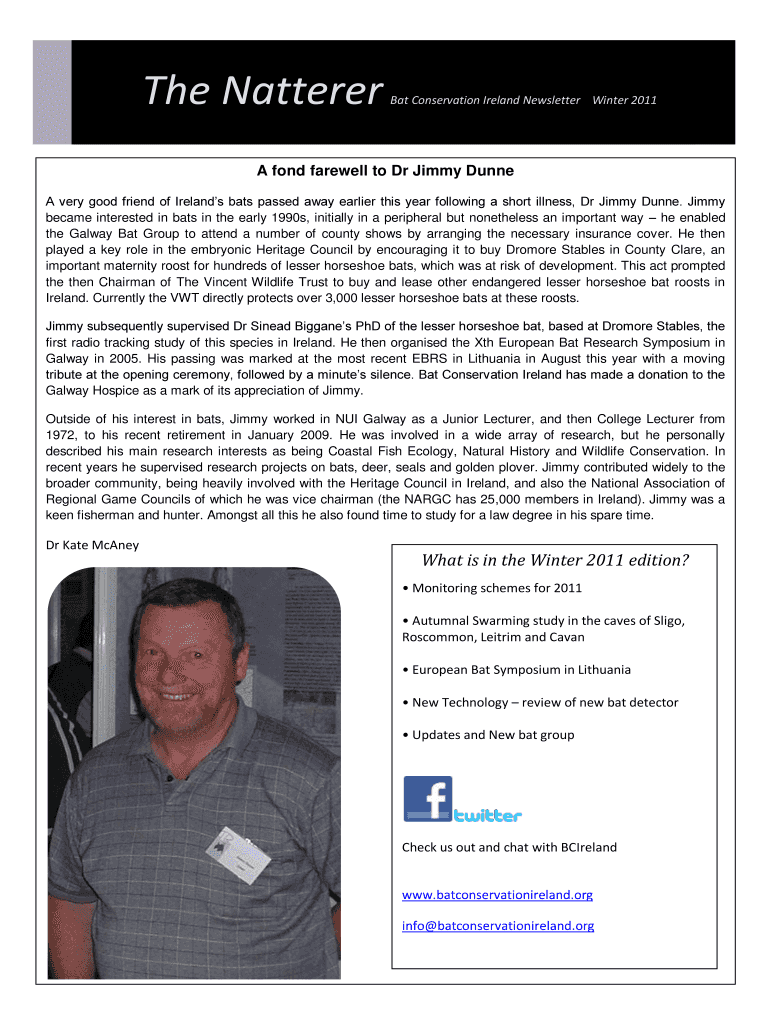 The Natterer Bat Conservation Ireland Newsletter Winter 2011

A fond farewell to Dr Jimmy Dunne

A very good friend of Ireland's bats passed away earlier this year following a short illness, Dr Jimmy Dunne. Jimmy became interested in bats in the early 1990s, initially in a peripheral but nonetheless an important way – he enabled the Galway Bat Group to attend a number of county shows by arranging the necessary insurance cover. He then played a key role in the embryonic Heritage Council by encouraging it to buy Dromore Stables in County Clare, an important maternity roost for hundreds of lesser horseshoe bats, which was at risk of development. This act prompted the then Chairman of The Vincent Wildlife Trust to buy and lease other endangered lesser horseshoe bat roosts in Ireland. Currently the VWT directly protects over 3,000 lesser horseshoe bats at these roosts.

Jimmy subsequently supervised Dr Sinead Biggane's PhD of the lesser horseshoe bat, based at Dromore Stables, the first radio tracking study of this species in Ireland. He then organised the Xth European Bat Research Symposium in Galway in 2005. His passing was marked at the most recent EBRS in Lithuania in August this year with a moving tribute at the opening ceremony, followed by a minute's silence. Bat Conservation Ireland has made a donation to the Galway Hospice as a mark of its appreciation of Jimmy.

Outside of his interest in bats, Jimmy worked in NUI Galway as a Junior Lecturer, and then College Lecturer from 1972, to his recent retirement in January 2009. He was involved in a wide array of research, but he personally described his main research interests as being Coastal Fish Ecology, Natural History and Wildlife Conservation. In recent years he supervised research projects on bats, deer, seals and golden plover. Jimmy contributed widely to the broader community, being heavily involved with the Heritage Council in Ireland, and also the National Association of Regional Game Councils of which he was vice chairman (the NARGC has 25,000 members in Ireland). Jimmy was a keen fisherman and hunter. Amongst all this he also found time to study for a law degree in his spare time.

Dr Kate McAney

What is in the Winter 2011 edition?

• Monitoring schemes for 2011

• Autumnal Swarming study in the caves of Sligo, Roscommon, Leitrim and Cavan

• European Bat Symposium in Lithuania

• New Technology – review of new bat detector

• Updates and New bat group

f twitter

Check us out and chat with BCIreland

www.batconservationireland.org

info@batconservationireland.org